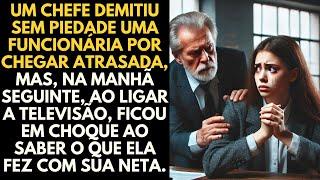 UM CHEFE DEMITIU SEM PIEDADE UMA FUNCIONÁRIA POR CHEGAR ATRASADA, MAS, NA MANHÃ SEGUINTE, AO LIGAR A TELEVISÃO, FICOU EM CHOQUE AO SABER O QUE ELA FEZ COM SUA NETA.